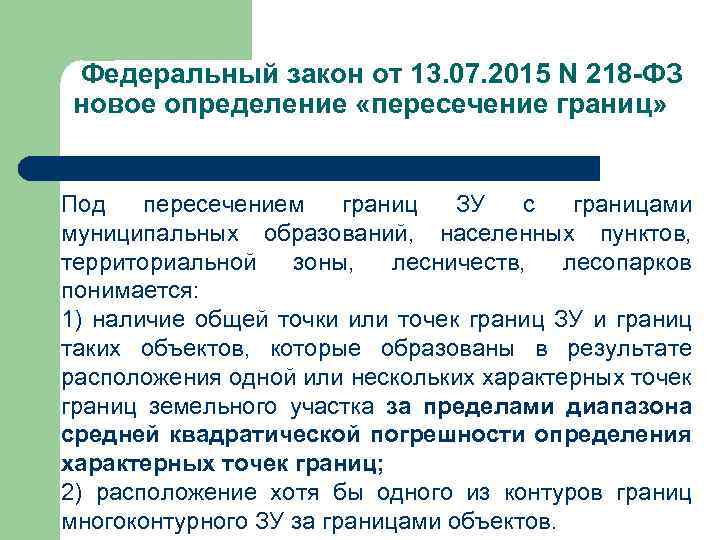 Федеральный закон от 13.07.2015 N 218-ФЗ новое определение «пересечение границ»

Под пересечением границ ЗУ с границами муниципальных образований, населенных пунктов, территориальной зоны, лесничеств, лесопарков понимается:
1) наличие общей точки или точек границ ЗУ и границ таких объектов, которые образованы в результате расположения одной или нескольких характерных точек границ земельного участка за пределами диапазона средней квадратической погрешности определения характерных точек границ;
2) расположение хотя бы одного из контуров границ многоконтурного ЗУ за границами объектов.